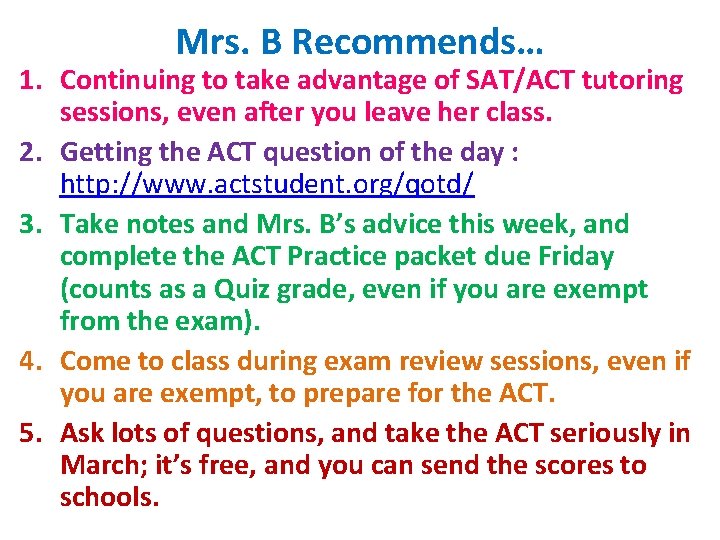 Mrs. B Recommends…

1. Continuing to take advantage of SAT/ACT tutoring sessions, even after you leave her class.
2. Getting the ACT question of the day : http://www.actstudent.org/qotd/
3. Take notes and Mrs. B's advice this week, and complete the ACT Practice packet due Friday (counts as a Quiz grade, even if you are exempt from the exam).
4. Come to class during exam review sessions, even if you are exempt, to prepare for the ACT.
5. Ask lots of questions, and take the ACT seriously in March; it's free, and you can send the scores to schools.